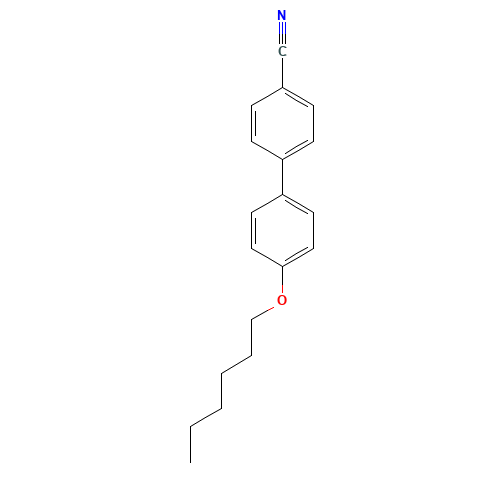 N
C
O